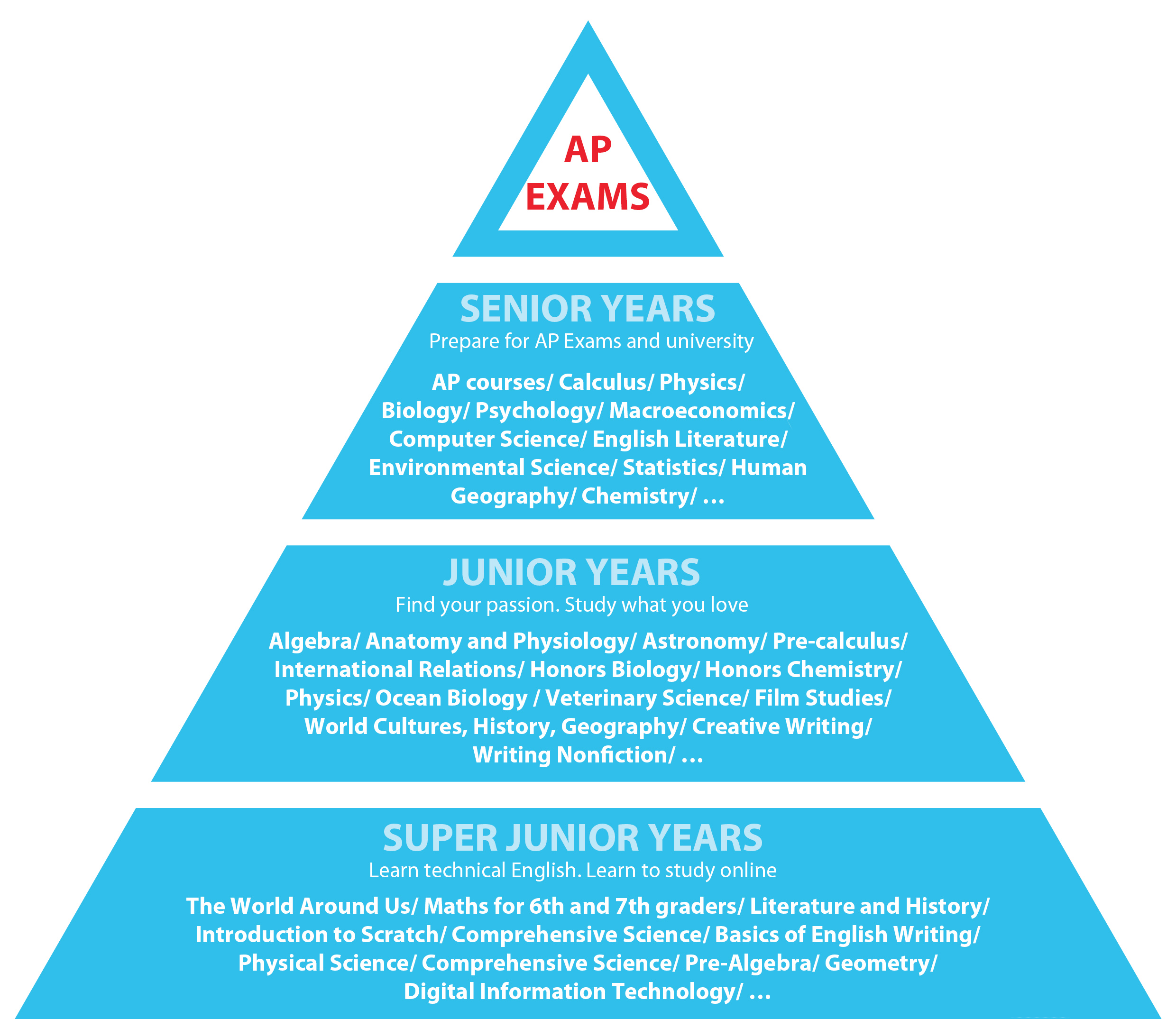 AP EXAMS

SENIOR YEARS
Prepare for AP Exams and university

AP courses/ Calculus/ Physics/ Biology/ Psychology/ Macroeconomics/ Computer Science/ English Literature/ Environmental Science/ Statistics/ Human Geography/ Chemistry/ …

JUNIOR YEARS
Find your passion. Study what you love

Algebra/ Anatomy and Physiology/ Astronomy/ Pre-calculus/ International Relations/ Honors Biology/ Honors Chemistry/ Physics/ Ocean Biology / Veterinary Science/ Film Studies/ World Cultures, History, Geography/ Creative Writing/ Writing Nonfiction/ …

SUPER JUNIOR YEARS
Learn technical English. Learn to study online

The World Around Us/ Maths for 6th and 7th graders/ Literature and History/ Introduction to Scratch/ Comprehensive Science/ Basics of English Writing/ Physical Science/ Comprehensive Science/ Pre-Algebra/ Geometry/ Digital Information Technology/ …